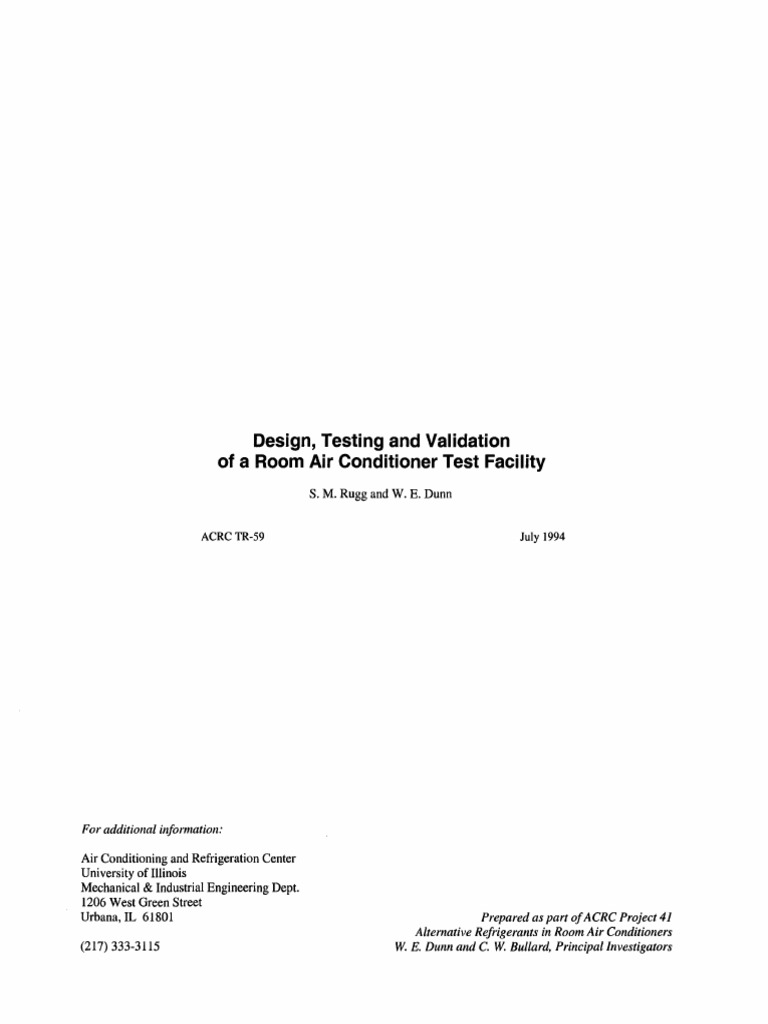 Design, Testing and Validation of a Room Air Conditioner Test Facility

S. M. Rugg and W. E. Dunn

ACRC TR-59

July 1994

For additional information:

Air Conditioning and Refrigeration Center
University of Illinois
Mechanical & Industrial Engineering Dept.
1206 West Green Street
Urbana, IL 61801

(217) 333-3115

Prepared as part of ACRC Project 41
Alternative Refrigerants in Room Air Conditioners
W. E. Dunn and C. W. Bullard, Principal Investigators